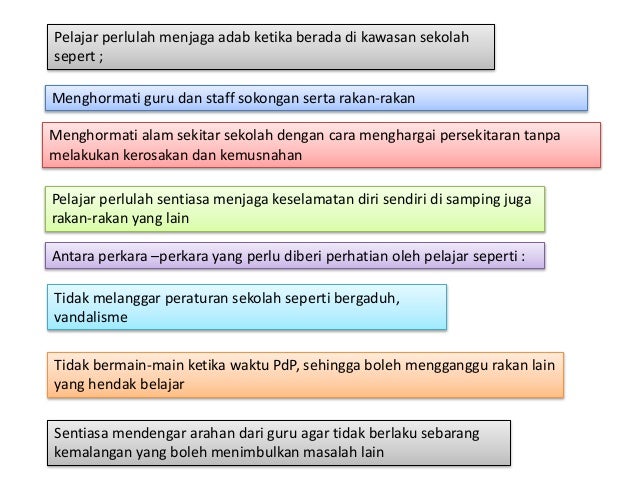 Pelajar perlulah menjaga adab ketika berada di kawasan sekolah sepert ;

Menghormati guru dan staff sokongan serta rakan-rakan

Menghormati alam sekitar sekolah dengan cara menghargai persekitaran tanpa melakukan kerosakan dan kemusnahan

Pelajar perlulah sentiasa menjaga keselamatan diri sendiri di samping juga rakan-rakan yang lain

Antara perkara –perkara yang perlu diberi perhatian oleh pelajar seperti :

Tidak melanggar peraturan sekolah seperti bergaduh, vandalisme

Tidak bermain-main ketika waktu PdP, sehingga boleh mengganggu rakan lain yang hendak belajar

Sentiasa mendengar arahan dari guru agar tidak berlaku sebarang kemalangan yang boleh menimbulkan masalah lain